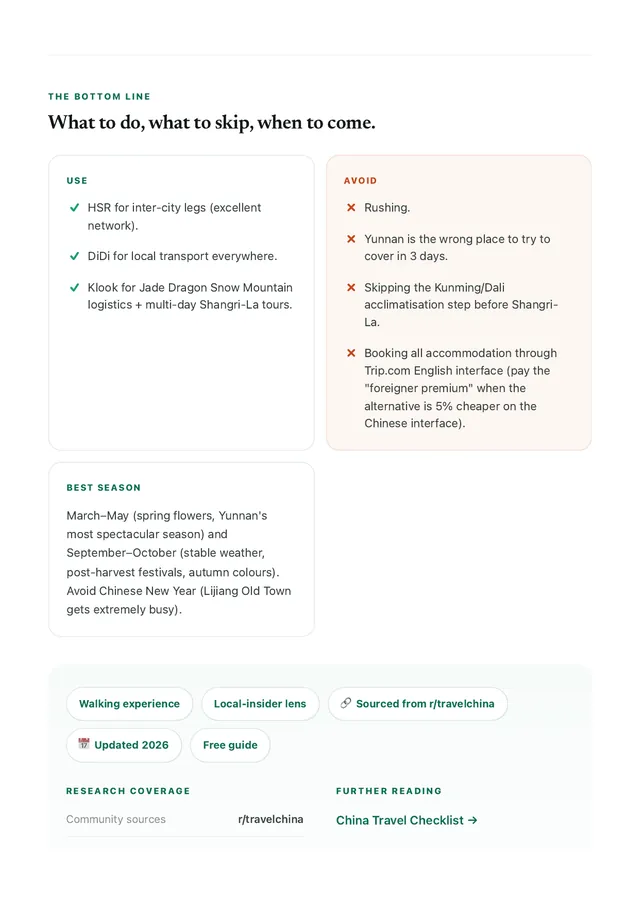 THE BOTTOM LINE

What to do, what to skip, when to come.

USE

✓ HSR for inter-city legs (excellent network).

✓ DiDi for local transport everywhere.

✓ Klook for Jade Dragon Snow Mountain logistics + multi-day Shangri-La tours.

AVOID

✕ Rushing.

✕ Yunnan is the wrong place to try to cover in 3 days.

✕ Skipping the Kunming/Dali acclimatisation step before Shangri-La.

✕ Booking all accommodation through Trip.com English interface (pay the "foreigner premium" when the alternative is 5% cheaper on the Chinese interface).

BEST SEASON

March–May (spring flowers, Yunnan's most spectacular season) and September–October (stable weather, post-harvest festivals, autumn colours). Avoid Chinese New Year (Lijiang Old Town gets extremely busy).

Walking experience

Local-insider lens

Sourced from r/travelchina

Updated 2026

Free guide

RESEARCH COVERAGE

Community sources r/travelchina

FURTHER READING

China Travel Checklist →